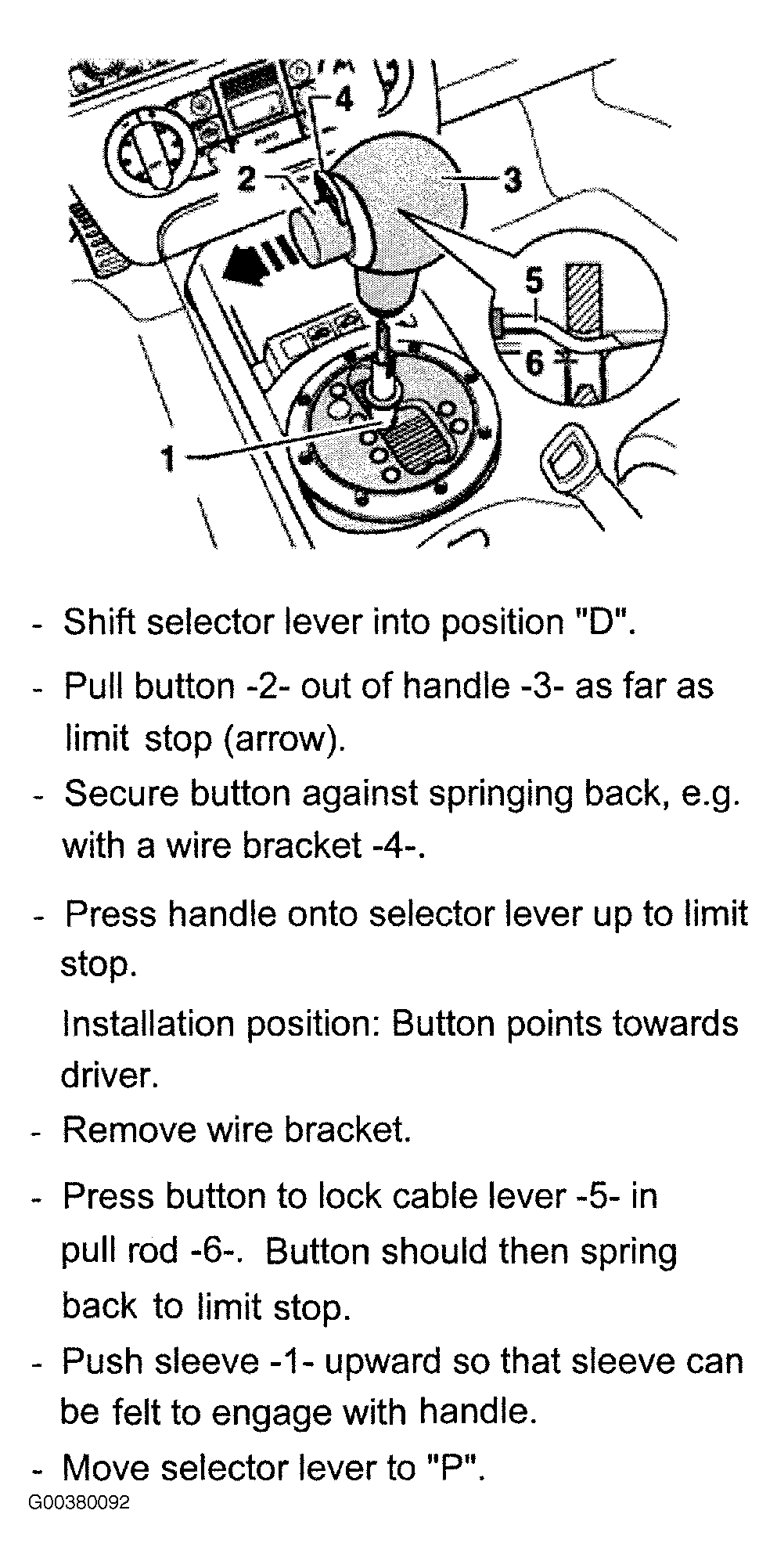 4
2
3
5
6
1

- Shift selector lever into position "D".

- Pull button -2- out of handle -3- as far as limit stop (arrow).

- Secure button against springing back, e.g. with a wire bracket -4-.

- Press handle onto selector lever up to limit stop.

Installation position: Button points towards driver.

- Remove wire bracket.

- Press button to lock cable lever -5- in pull rod -6-. Button should then spring back to limit stop.

- Push sleeve -1- upward so that sleeve can be felt to engage with handle.

- Move selector lever to "P".

G00380092